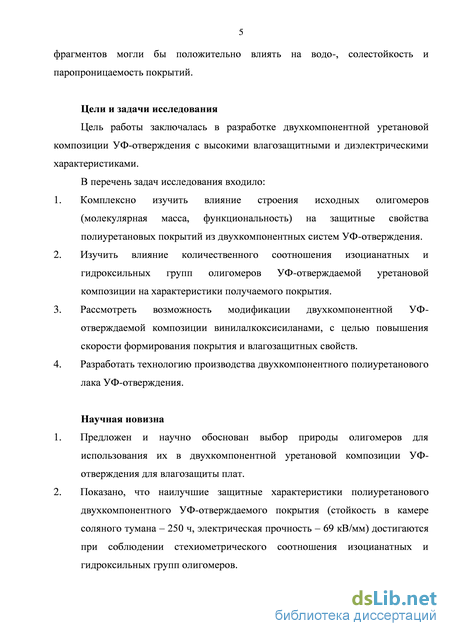 5

фрагментов могли бы положительно влиять на водо-, солестойкость и паропроницаемость покрытий.

Цели и задачи исследования

Цель работы заключалась в разработке двухкомпонентной уретановой композиции УФ-отверждения с высокими влагозащитными и диэлектрическими характеристиками.

В перечень задач исследования входило:

1. Комплексно изучить влияние строения исходных олигомеров (молекулярная масса, функциональность) на защитные свойства полиуретановых покрытий из двухкомпонентных систем УФ-отверждения.

2. Изучить влияние количественного соотношения изоцианатных и гидроксильных групп олигомеров УФ-отверждаемой уретановой композиции на характеристики получаемого покрытия.

3. Рассмотреть возможность модификации двухкомпонентной УФ-отверждаемой композиции винилалкоксисиланами, с целью повышения скорости формирования покрытия и влагозащитных свойств.

4. Разработать технологию производства двухкомпонентного полиуретанового лака УФ-отверждения.

Научная новизна

1. Предложен и научно обоснован выбор природы олигомеров для использования их в двухкомпонентной уретановой композиции УФ-отверждения для влагозащиты плат.

2. Показано, что наилучшие защитные характеристики полиуретанового двухкомпонентного УФ-отверждаемого покрытия (стойкость в камере соляного тумана – 250 ч, электрическая прочность – 69 кВ/мм) достигаются при соблюдении стехиометрического соотношения изоцианатных и гидроксильных групп олигомеров.

dsLib.net
библиотека диссертаций